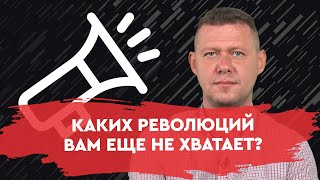 КАКИХ РЕВОЛЮЦИЙ ВАМ ЕЩЕ НЕ ХВАТАЕТ?